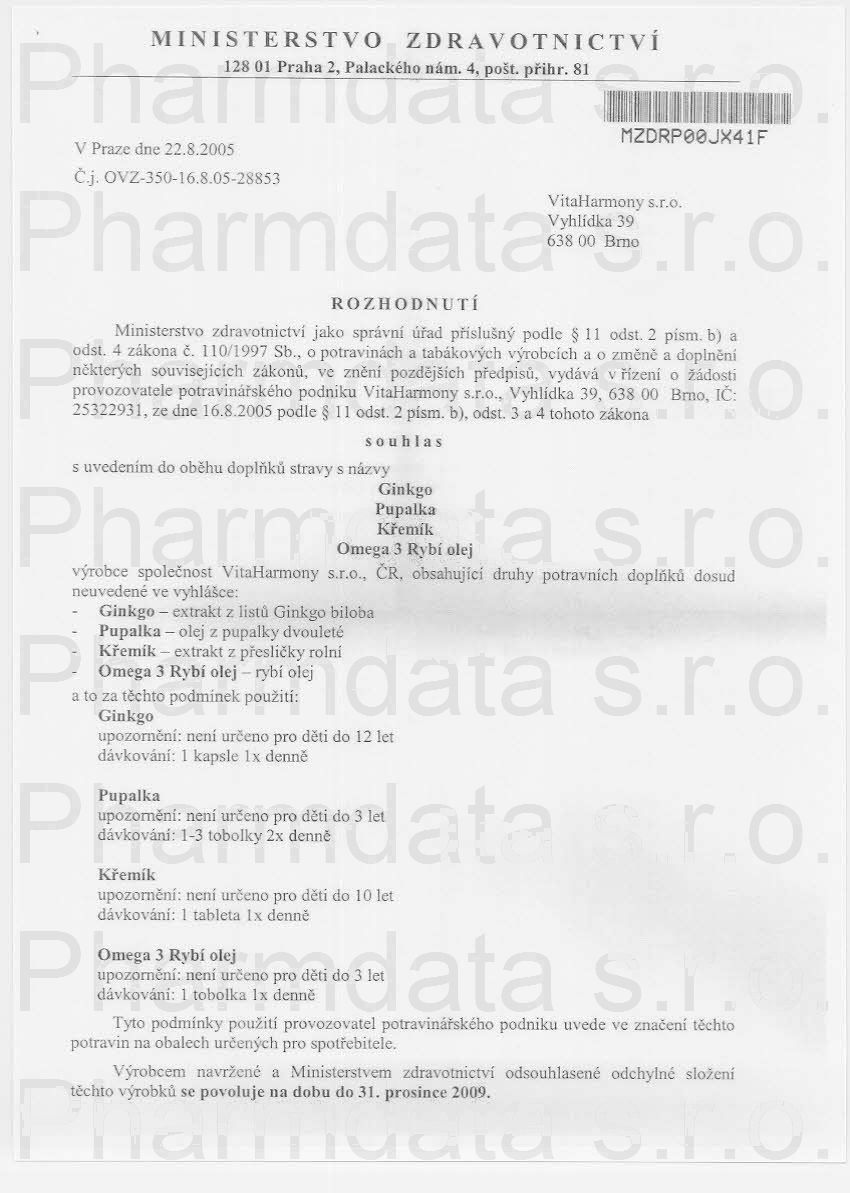 MINISTERSTVO ZDRAVOTNICTVÍ
128 01 Praha 2, Palackého nám. 4, pošt. přihr. 81

MZDRP00JX41F

V Praze dne 22.8.2005
Č.j. OVZ-350-16.8.05-28853

VitaHarmony s.r.o.
Vyhlídka 39
638 00 Brno

ROZHODNUTÍ

Ministerstvo zdravotnictví jako správní úřad příslušný podle § 11 odst. 2 písm. b) a odst. 4 zákona č. 110/1997 Sb., o potravinách a tabákových výrobcích a o změně a doplnění některých souvisejících zákonů, ve znění pozdějších předpisů, vydává v řízení o žádosti provozovatele potravinářského podniku VitaHarmony s.r.o., Vyhlídka 39, 638 00 Brno, IČ: 25322931, ze dne 16.8.2005 podle § 11 odst. 2 písm. b), odst. 3 a 4 tohoto zákona

souhlas

s uvedením do oběhu doplňků stravy s názvy
Ginkgo
Pupalka
Křemík
Omega 3 Rybí olej
výrobce společnost VitaHarmony s.r.o., ČR, obsahující druhy potravních doplňků dosud neuvedené ve vyhlášce:
- Ginkgo – extrakt z listů Ginkgo biloba
- Pupalka – olej z pupalky dvouleté
- Křemík – extrakt z přesličky rolní
- Omega 3 Rybí olej – rybí olej
a to za těchto podmínek použití:
Ginkgo
upozornění: není určeno pro děti do 12 let
dávkování: 1 kapsle 1x denně

Pupalka
upozornění: není určeno pro děti do 3 let
dávkování: 1-3 tobolky 2x denně

Křemík
upozornění: není určeno pro děti do 10 let
dávkování: 1 tableta 1x denně

Omega 3 Rybí olej
upozornění: není určeno pro děti do 3 let
dávkování: 1 tobolka 1x denně

Tyto podmínky použití provozovatel potravinářského podniku uvede ve značení těchto potravin na obalech určených pro spotřebitele.

Výrobcem navržené a Ministerstvem zdravotnictví odsouhlasené odchylné složení těchto výrobků se povoluje na dobu do 31. prosince 2009.

Pharmdata s.r.o.